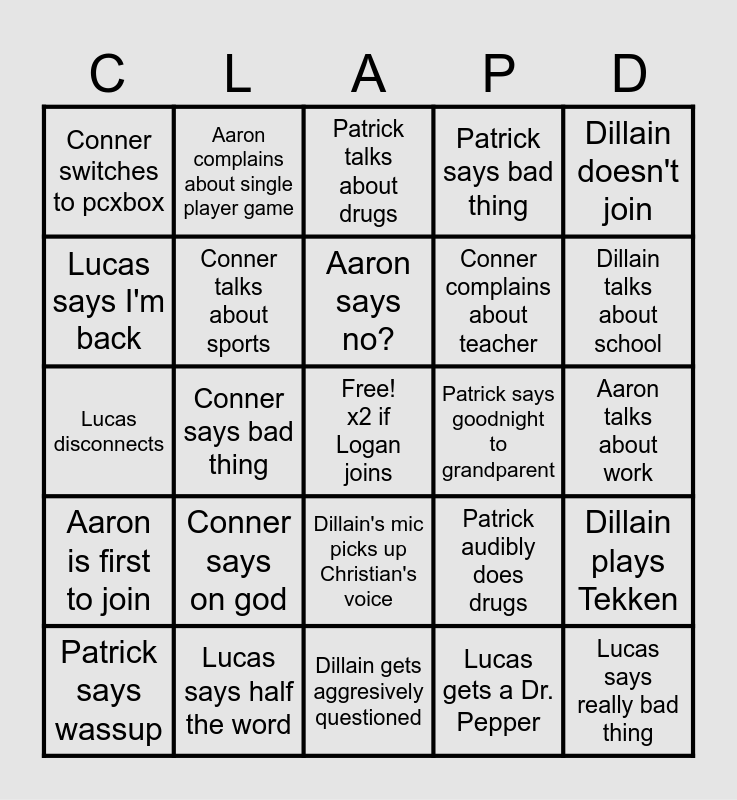 | C | L | A | P | D |
|---|---|---|---|---|
| Conner switches to pcxbox | Aaron complains about single player game | Patrick talks about drugs | Patrick says bad thing | Dillain doesn't join |
| Lucas says I'm back | Conner talks about sports | Aaron says no? | Conner complains about teacher | Dillain talks about school |
| Lucas disconnects | Conner says bad thing | Free! x2 if Logan joins | Patrick says goodnight to grandparent | Aaron talks about work |
| Aaron is first to join | Conner says on god | Dillain's mic picks up Christian's voice | Patrick audibly does drugs | Dillain plays Tekken |
| Patrick says wassup | Lucas says half the word | Dillain gets aggresively questioned | Lucas gets a Dr. Pepper | Lucas says really bad thing |